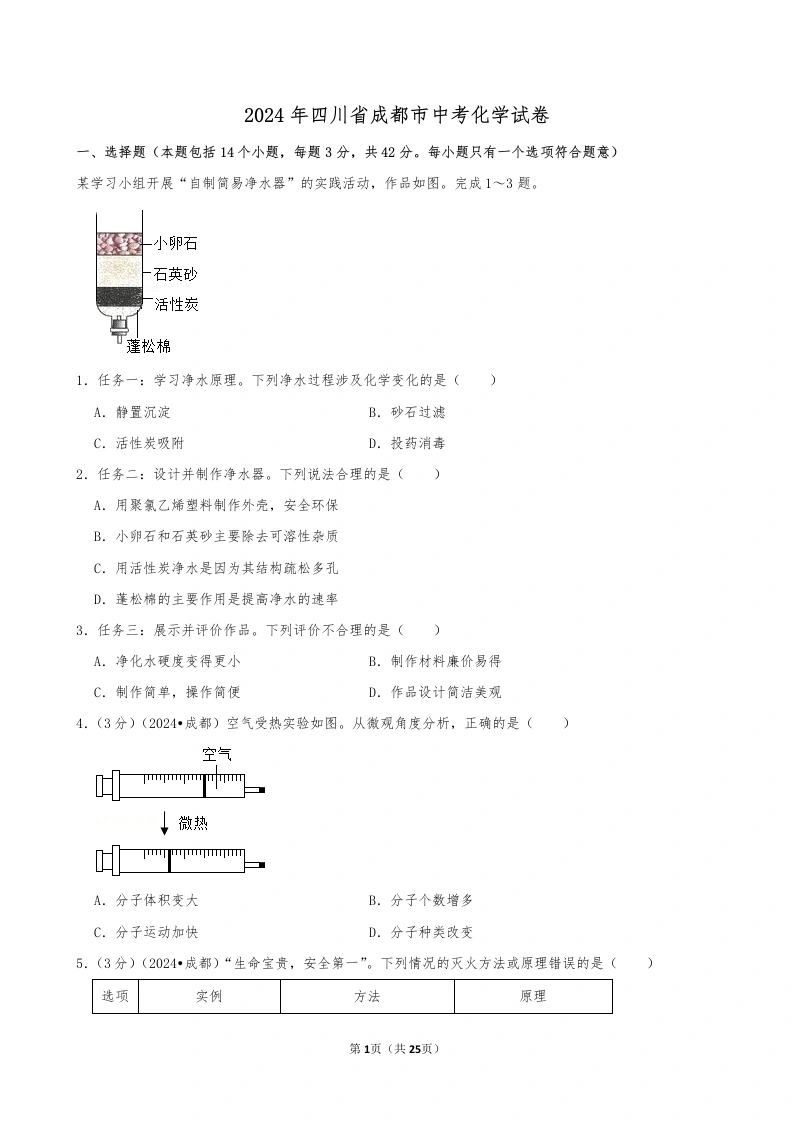 2024年四川省成都市中考化学试卷

一、选择题（本题包括14个小题，每题3分，共42分。每小题只有一个选项符合题意）

某学习小组开展“自制简易净水器”的实践活动，作品如图。完成1～3题。

小卵石
石英砂
活性炭
蓬松棉

1．任务一：学习净水原理。下列净水过程涉及化学变化的是（　　）

A．静置沉淀　B．砂石过滤

C．活性炭吸附　D．投药消毒

2．任务二：设计并制作净水器。下列说法合理的是（　　）

A．用聚氯乙烯塑料制作外壳，安全环保

B．小卵石和石英砂主要除去可溶性杂质

C．用活性炭净水是因为其结构疏松多孔

D．蓬松棉的主要作用是提高净水的速率

3．任务三：展示并评价作品。下列评价不合理的是（　　）

A．净化水硬度变得更小　B．制作材料廉价易得

C．制作简单，操作简便　D．作品设计简洁美观

4．（3分）（2024•成都）空气受热实验如图。从微观角度分析，正确的是（　　）

空气
微热

A．分子体积变大　B．分子个数增多

C．分子运动加快　D．分子种类改变

5．（3分）（2024•成都）“生命宝贵，安全第一”。下列情况的灭火方法或原理错误的是（　　）

| 选项 | 实例 | 方法 | 原理 |
|---|---|---|---|

第1页（共25页）